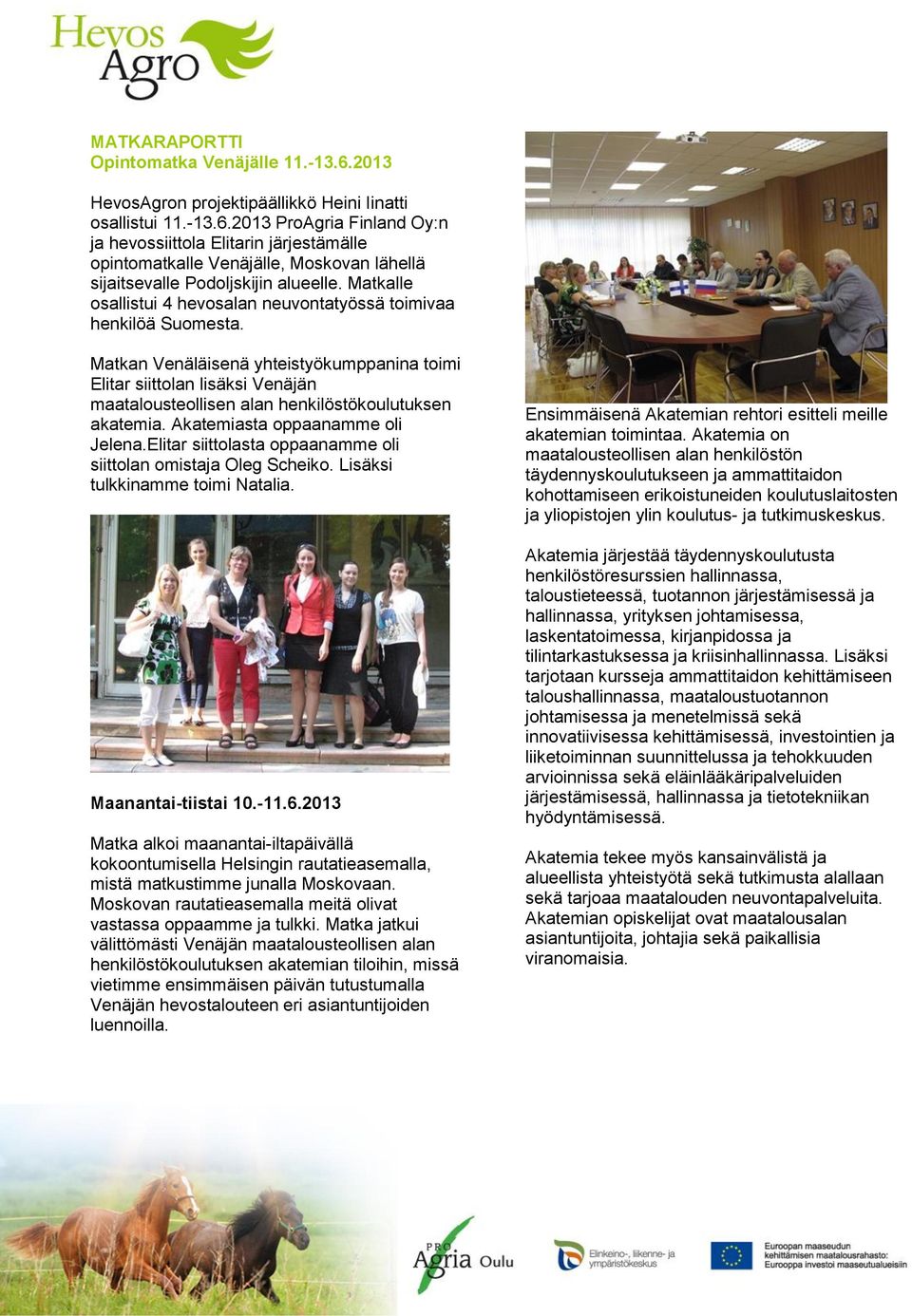 Hevos Agro

MATKARAPORTTI
Opintomatka Venäjälle 11.-13.6.2013

HevosAgron projektipäällikkö Heini Iinatti osallistui 11.-13.6.2013 ProAgria Finland Oy:n ja hevossiittola Elitarin järjestämälle opintomatkalle Venäjälle, Moskovan lähellä sijaitsevalle Podoljskijin alueelle. Matkalle osallistui 4 hevosalan neuvontatyössä toimivaa henkilöä Suomesta.

Matkan Venäläisenä yhteistyökumppanina toimi Elitar siittolan lisäksi Venäjän maatalousteollisen alan henkilöstökoulutuksen akatemia. Akatemiasta oppaanamme oli Jelena.Elitar siittolasta oppaanamme oli siittolan omistaja Oleg Scheiko. Lisäksi tulkkinamme toimi Natalia.

Maanantai-tiistai 10.-11.6.2013

Matka alkoi maanantai-iltapäivällä kokoontumisella Helsingin rautatieasemalla, mistä matkustimme junalla Moskovaan. Moskovan rautatieasemalla meitä olivat vastassa oppaamme ja tulkki. Matka jatkui välittömästi Venäjän maatalousteollisen alan henkilöstökoulutuksen akatemian tiloihin, missä vietimme ensimmäisen päivän tutustumalla Venäjän hevostalouteen eri asiantuntijoiden luennoilla.

Ensimmäisenä Akatemian rehtori esitteli meille akatemian toimintaa. Akatemia on maatalousteollisen alan henkilöstön täydennyskoulutukseen ja ammattitaidon kohottamiseen erikoistuneiden koulutuslaitosten ja yliopistojen ylin koulutus- ja tutkimuskeskus.

Akatemia järjestää täydennyskoulutusta henkilöstöresurssien hallinnassa, taloustieteessä, tuotannon järjestämisessä ja hallinnassa, yrityksen johtamisessa, laskentatoimessa, kirjanpidossa ja tilintarkastuksessa ja kriisinhallinnassa. Lisäksi tarjotaan kursseja ammattitaidon kehittämiseen taloushallinnassa, maataloustuotannon johtamisessa ja menetelmissä sekä innovatiivisessa kehittämisessä, investointien ja liiketoiminnan suunnittelussa ja tehokkuuden arvioinnissa sekä eläinlääkäripalveluiden järjestämisessä, hallinnassa ja tietotekniikan hyödyntämisessä.

Akatemia tekee myös kansainvälistä ja alueellista yhteistyötä sekä tutkimusta alallaan sekä tarjoaa maatalouden neuvontapalveluita. Akatemian opiskelijat ovat maatalousalan asiantuntijoita, johtajia sekä paikallisia viranomaisia.

PRO Agria Oulu
Elinkeino-, liikenne- ja ympäristökeskus
Euroopan maaseudun kehittämisen maatalousrahasto: Eurooppa investoi maaseutualueisiin